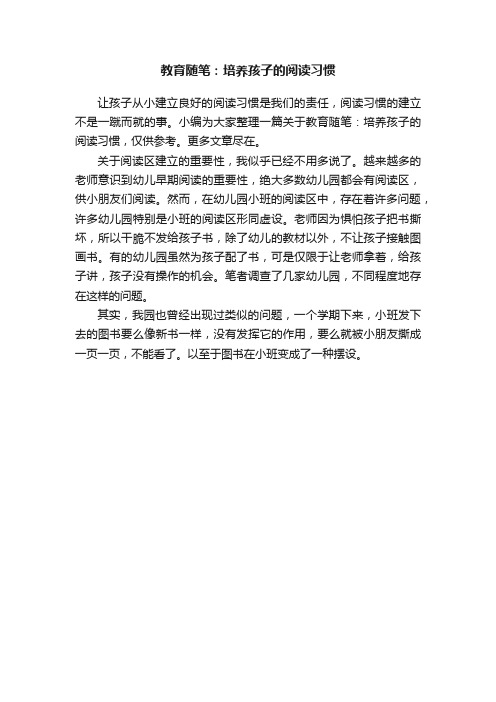 教育随笔：培养孩子的阅读习惯

让孩子从小建立良好的阅读习惯是我们的责任，阅读习惯的建立不是一蹴而就的事。小编为大家整理一篇关于教育随笔：培养孩子的阅读习惯，仅供参考。更多文章尽在。

关于阅读区建立的重要性，我似乎已经不用多说了。越来越多的老师意识到幼儿早期阅读的重要性，绝大多数幼儿园都会有阅读区，供小朋友们阅读。然而，在幼儿园小班的阅读区中，存在着许多问题，许多幼儿园特别是小班的阅读区形同虚设。老师因为惧怕孩子把书撕坏，所以干脆不发给孩子书，除了幼儿的教材以外，不让孩子接触图画书。有的幼儿园虽然为孩子配了书，可是仅限于让老师拿着，给孩子讲，孩子没有操作的机会。笔者调查了几家幼儿园，不同程度地存在这样的问题。

其实，我园也曾经出现过类似的问题，一个学期下来，小班发下去的图书要么像新书一样，没有发挥它的作用，要么就被小朋友撕成一页一页，不能看了。以至于图书在小班变成了一种摆设。